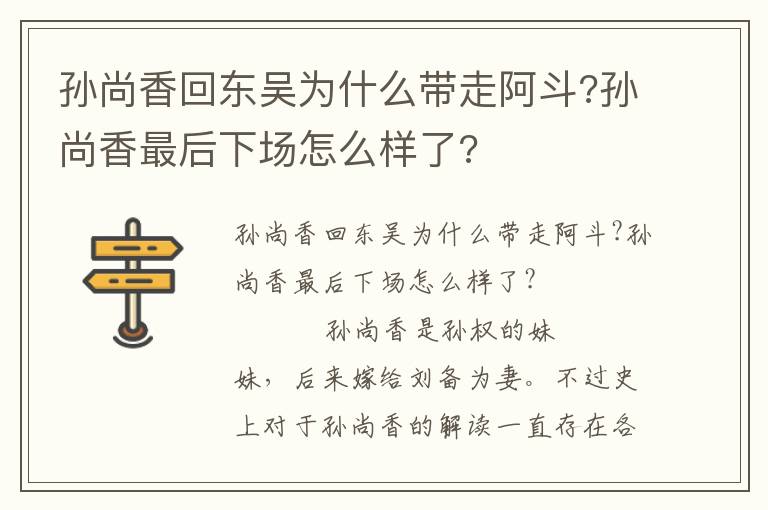 孙尚香回东吴为什么带走阿斗?孙尚香最后下场怎么样了?

孙尚香回东吴为什么带走阿斗?孙尚香最后下场怎么样了?

孙尚香是孙权的妹妹，后来嫁给刘备为妻。不过史上对于孙尚香的解读一直存在各